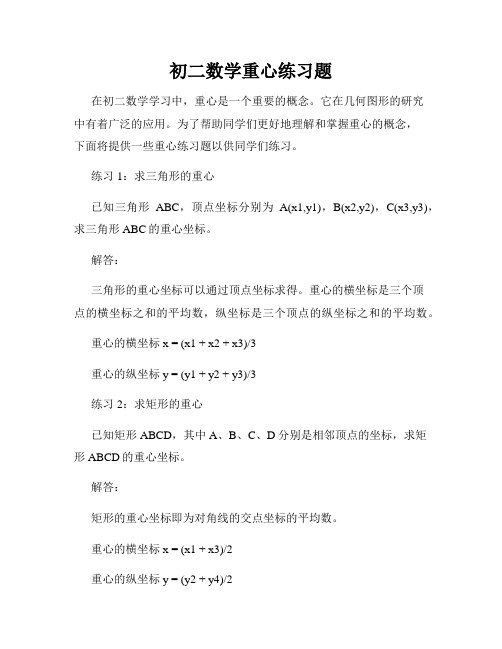 初二数学重心练习题

在初二数学学习中，重心是一个重要的概念。它在几何图形的研究中有着广泛的应用。为了帮助同学们更好地理解和掌握重心的概念，下面将提供一些重心练习题以供同学们练习。

练习 1：求三角形的重心

已知三角形 ABC，顶点坐标分别为 A(x1,y1)，B(x2,y2)，C(x3,y3)，求三角形 ABC 的重心坐标。

解答：

三角形的重心坐标可以通过顶点坐标求得。重心的横坐标是三个顶点的横坐标之和的平均数，纵坐标是三个顶点的纵坐标之和的平均数。

重心的横坐标 x = (x1 + x2 + x3)/3

重心的纵坐标 y = (y1 + y2 + y3)/3

练习 2：求矩形的重心

已知矩形 ABCD，其中 A、B、C、D 分别是相邻顶点的坐标，求矩形 ABCD 的重心坐标。

解答：

矩形的重心坐标即为对角线的交点坐标的平均数。

重心的横坐标 x = (x1 + x3)/2

重心的纵坐标 y = (y2 + y4)/2